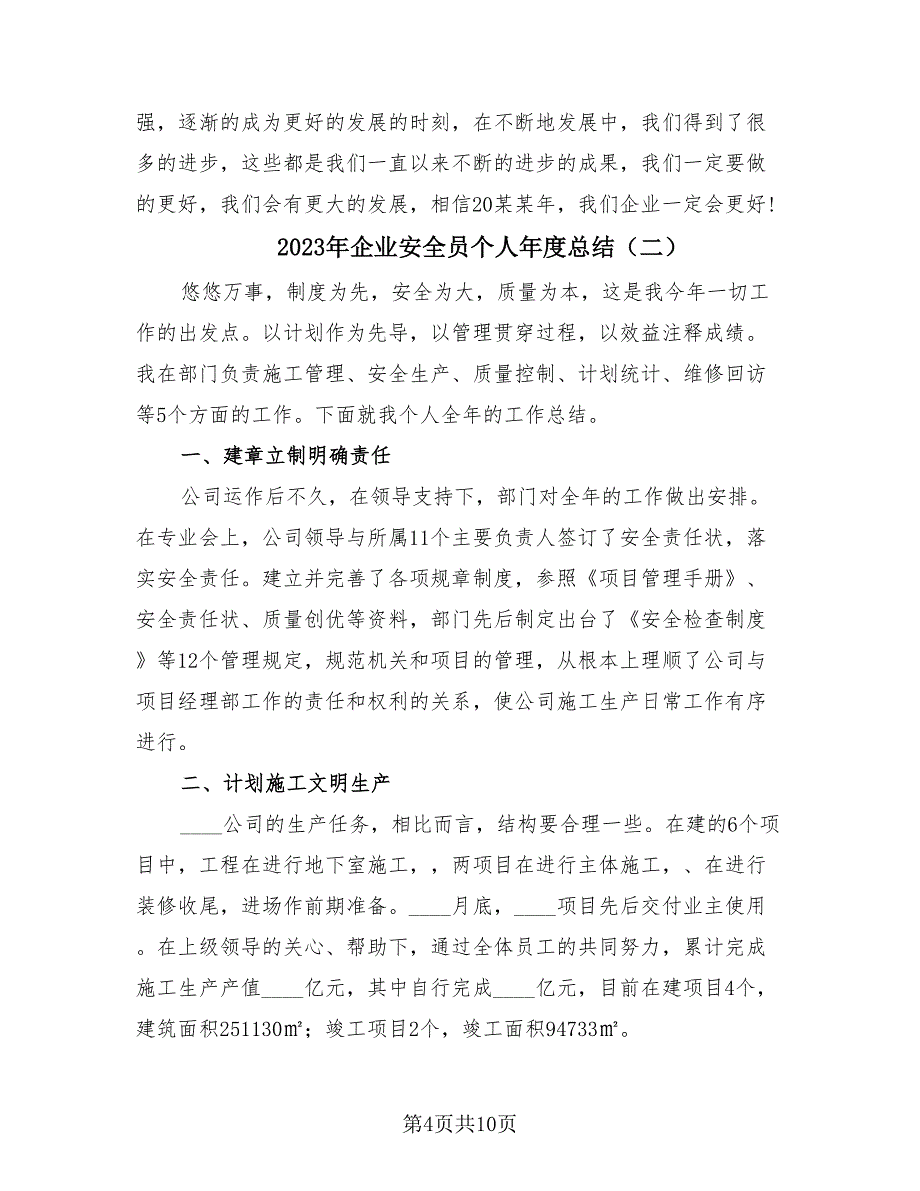 强，逐渐的成为更好的发展的时刻，在不断地发展中，我们得到了很多的进步，这些都是我们一直以来不断的进步的成果，我们一定要做的更好，我们会有更大的发展，相信20某某年，我们企业一定会更好！

2023年企业安全员个人年度总结（二）

悠悠万事，制度为先，安全为大，质量为本，这是我今年一切工作的出发点。以计划作为先导，以管理贯穿过程，以效益注释成绩。我在部门负责施工管理、安全生产、质量控制、计划统计、维修回访等5个方面的工作。下面就我个人全年的工作总结。

一、建章立制明确责任

公司运作后不久，在领导支持下，部门对全年的工作做出安排。在专业会上，公司领导与所属11个主要负责人签订了安全责任状，落实安全责任。建立并完善了各项规章制度，参照《项目管理手册》、安全责任状、质量创优等资料，部门先后制定出台了《安全检查制度》等12个管理规定，规范机关和项目的管理，从根本上理顺了公司与项目经理部工作的责任和权利的关系，使公司施工生产日常工作有序进行。

二、计划施工文明生产

____公司的生产任务，相比而言，结构要合理一些。在建的6个项目中，工程在进行地下室施工，，两项目在进行主体施工，、在进行装修收尾，进场作前期准备。____月底，____项目先后交付业主使用。在上级领导的关心、帮助下，通过全体员工的共同努力，累计完成施工生产产值____亿元，其中自行完成____亿元，目前在建项目4个，建筑面积251130㎡；竣工项目2个，竣工面积94733㎡。

第4页共10页